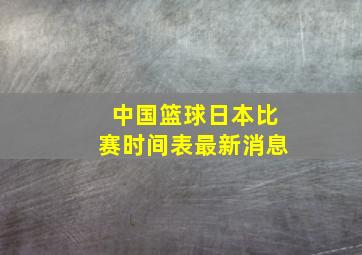 中国篮球日本比赛时间表最新消息